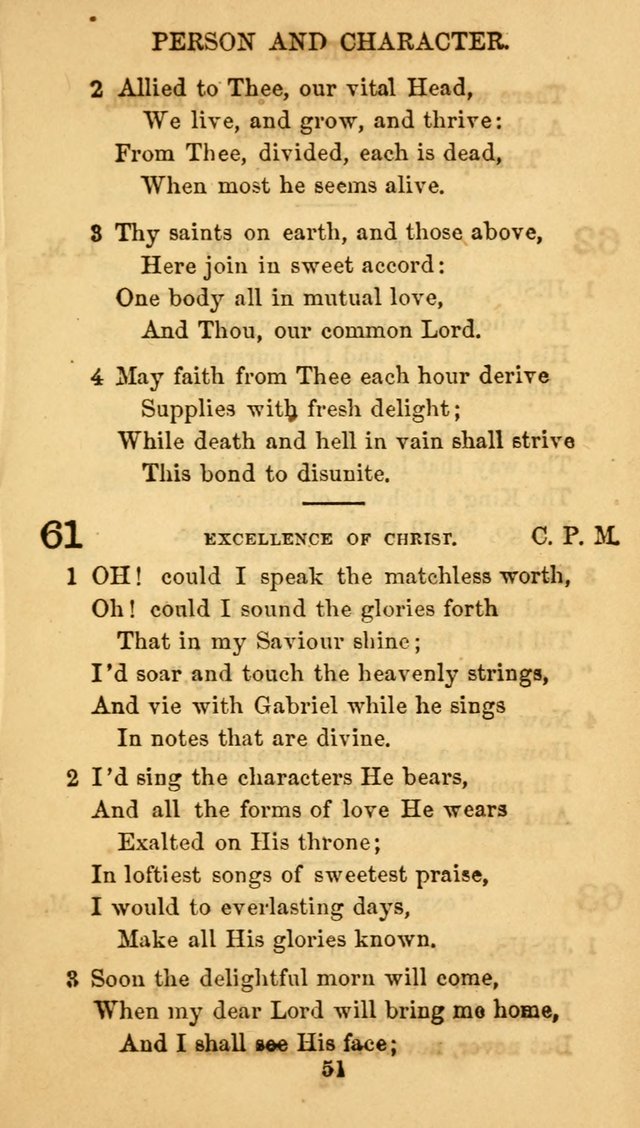 PERSON AND CHARACTER.

2 Allied to Thee, our vital Head,
We live, and grow, and thrive:
From Thee, divided, each is dead,
When most he seems alive.

3 Thy saints on earth, and those above,
Here join in sweet accord:
One body all in mutual love,
And Thou, our common Lord.

4 May faith from Thee each hour derive
Supplies with fresh delight;
While death and hell in vain shall strive
This bond to disunite.

61 EXCELLENCE OF CHRIST. C. P. M.

1 OH! could I speak the matchless worth,
Oh! could I sound the glories forth
That in my Saviour shine;
I'd soar and touch the heavenly strings,
And vie with Gabriel while he sings
In notes that are divine.

2 I'd sing the characters He bears,
And all the forms of love He wears
Exalted on His throne;
In loftiest songs of sweetest praise,
I would to everlasting days,
Make all His glories known.

3 Soon the delightful morn will come,
When my dear Lord will bring me home,
And I shall see His face;

51